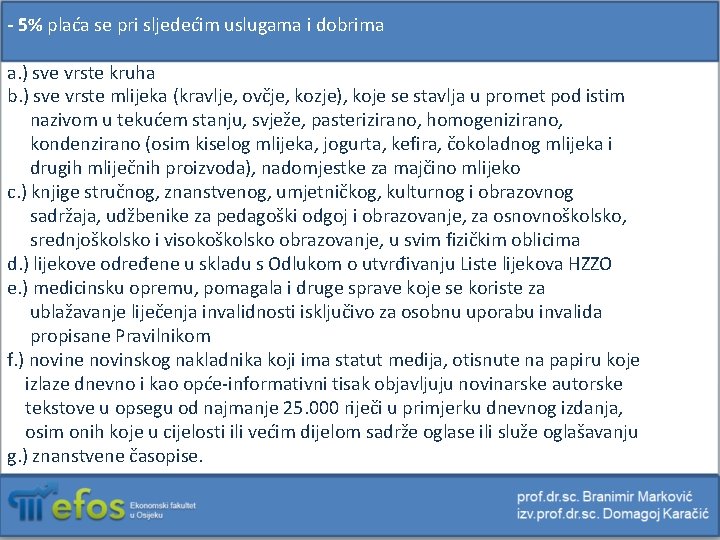 - 5% plaća se pri sljedećim uslugama i dobrima

a.) sve vrste kruha
b.) sve vrste mlijeka (kravlje, ovčje, kozje), koje se stavlja u promet pod istim nazivom u tekućem stanju, svježe, pasterizirano, homogenizirano, kondenzirano (osim kiselog mlijeka, jogurta, kefira, čokoladnog mlijeka i drugih mliječnih proizvoda), nadomjestke za majčino mlijeko
c.) knjige stručnog, znanstvenog, umjetničkog, kulturnog i obrazovnog sadržaja, udžbenike za pedagoški odgoj i obrazovanje, za osnovnoškolsko, srednjoškolsko i visokoškolsko obrazovanje, u svim fizičkim oblicima
d.) lijekove određene u skladu s Odlukom o utvrđivanju Liste lijekova HZZO
e.) medicinsku opremu, pomagala i druge sprave koje se koriste za ublažavanje liječenja invalidnosti isključivo za osobnu uporabu invalida propisane Pravilnikom
f.) novine novinskog nakladnika koji ima statut medija, otisnute na papiru koje izlaze dnevno i kao opće-informativni tisak objavljuju novinarske autorske tekstove u opsegu od najmanje 25.000 riječi u primjerku dnevnog izdanja, osim onih koje u cijelosti ili većim dijelom sadrže oglase ili služe oglašavanju
g.) znanstvene časopise.

efos Ekonomski fakultet u Osijeku

prof.dr.sc. Branimir Marković
izv.prof.dr.sc. Domagoj Karačić